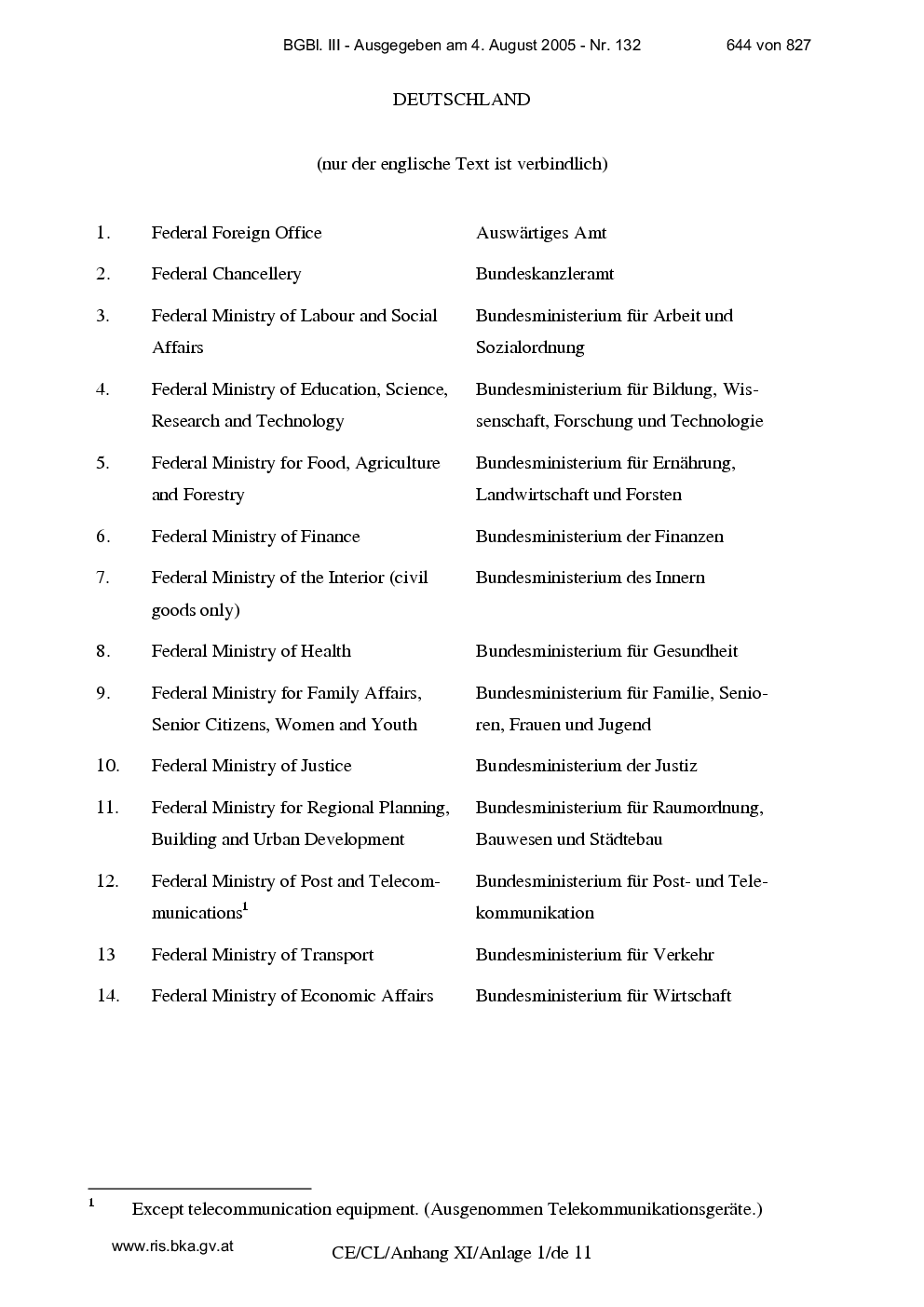 BGBl. III - Ausgegeben am 4. August 2005 - Nr. 132 644 von 827

DEUTSCHLAND

(nur der englische Text ist verbindlich)

1. Federal Foreign Office Auswärtiges Amt

2. Federal Chancellery Bundeskanzleramt

3. Federal Ministry of Labour and Social Affairs Bundesministerium für Arbeit und Sozialordnung

4. Federal Ministry of Education, Science, Research and Technology Bundesministerium für Bildung, Wissenschaft, Forschung und Technologie

5. Federal Ministry for Food, Agriculture and Forestry Bundesministerium für Ernährung, Landwirtschaft und Forsten

6. Federal Ministry of Finance Bundesministerium der Finanzen

7. Federal Ministry of the Interior (civil goods only) Bundesministerium des Innern

8. Federal Ministry of Health Bundesministerium für Gesundheit

9. Federal Ministry for Family Affairs, Senior Citizens, Women and Youth Bundesministerium für Familie, Senioren, Frauen und Jugend

10. Federal Ministry of Justice Bundesministerium der Justiz

11. Federal Ministry for Regional Planning, Building and Urban Development Bundesministerium für Raumordnung, Bauwesen und Städtebau

12. Federal Ministry of Post and Telecommunications$^{1}$ Bundesministerium für Post- und Telekommunikation

13 Federal Ministry of Transport Bundesministerium für Verkehr

14. Federal Ministry of Economic Affairs Bundesministerium für Wirtschaft

$^{1}$ Except telecommunication equipment. (Ausgenommen Telekommunikationsgeräte.)

www.ris.bka.gv.at

CE/CL/Anhang XI/Anlage 1/de 11